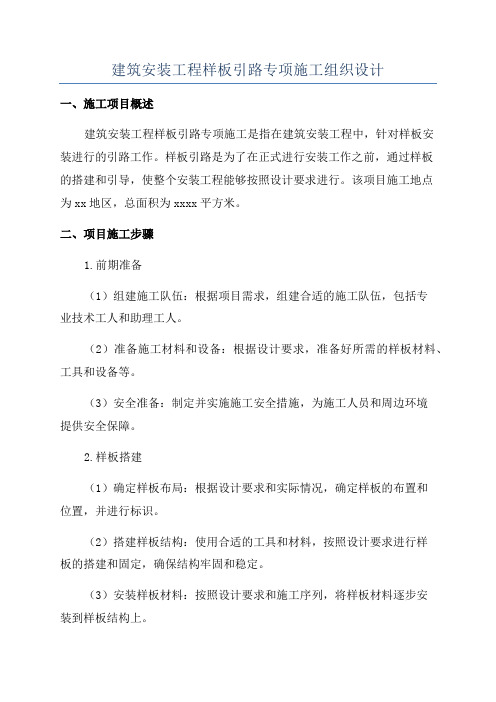 建筑安装工程样板引路专项施工组织设计

一、施工项目概述

建筑安装工程样板引路专项施工是指在建筑安装工程中，针对样板安装进行的引路工作。样板引路是为了在正式进行安装工作之前，通过样板的搭建和引导，使整个安装工程能够按照设计要求进行。该项目施工地点为xx地区，总面积为xxxx平方米。

二、项目施工步骤

1.前期准备

（1）组建施工队伍：根据项目需求，组建合适的施工队伍，包括专业技术工人和助理工人。

（2）准备施工材料和设备：根据设计要求，准备好所需的样板材料、工具和设备等。

（3）安全准备：制定并实施施工安全措施，为施工人员和周边环境提供安全保障。

2.样板搭建

（1）确定样板布局：根据设计要求和实际情况，确定样板的布置和位置，并进行标识。

（2）搭建样板结构：使用合适的工具和材料，按照设计要求进行样板的搭建和固定，确保结构牢固和稳定。

（3）安装样板材料：按照设计要求和施工序列，将样板材料逐步安装到样板结构上。